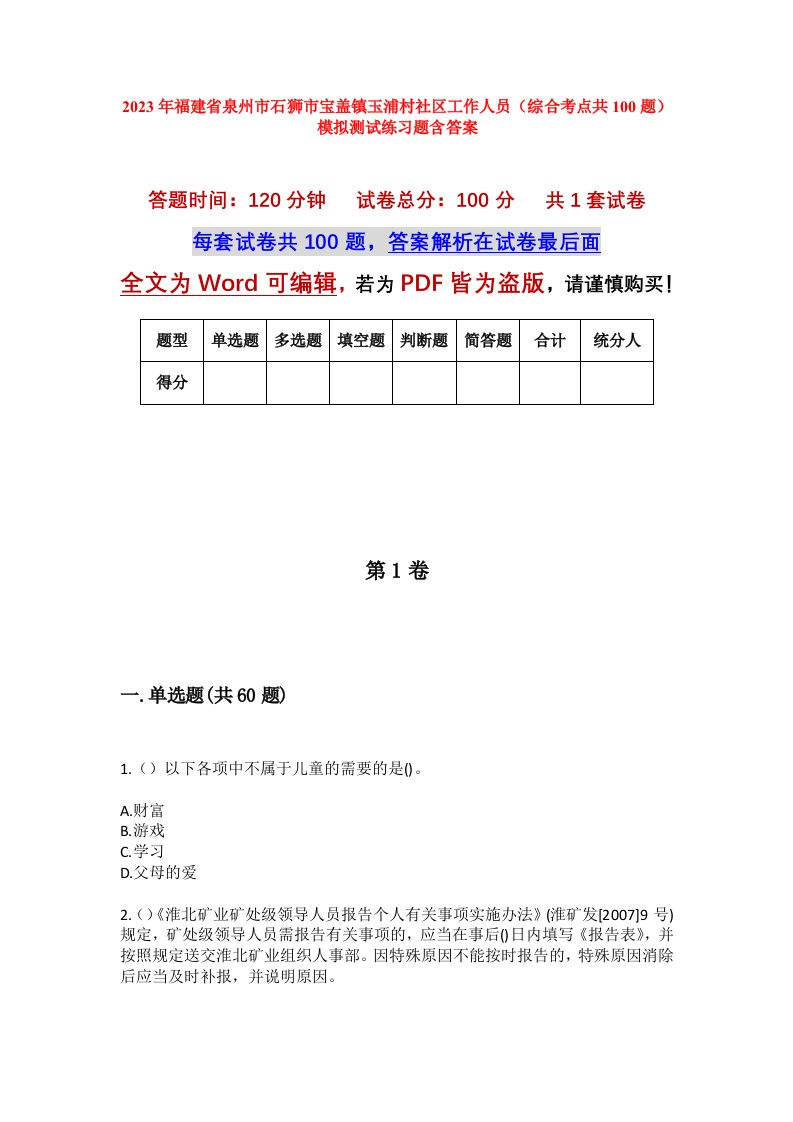 2023年福建省泉州市石狮市宝盖镇玉浦村社区工作人员（综合考点共100题）模拟测试练习题含答案

答题时间：120分钟　试卷总分：100分　共1套试卷

每套试卷共100题，答案解析在试卷最后面

全文为Word可编辑，若为PDF皆为盗版，请谨慎购买！

| 题型 | 单选题 | 多选题 | 填空题 | 判断题 | 简答题 | 合计 | 统分人 |
|---|---|---|---|---|---|---|---|
| 得分 | | | | | | | |

第1卷

一.单选题(共60题)

1.（）以下各项中不属于儿童的需要的是()。

A.财富
B.游戏
C.学习
D.父母的爱

2.()《淮北矿业矿处级领导人员报告个人有关事项实施办法》(淮矿发[2007]9号)规定，矿处级领导人员需报告有关事项的，应当在事后()日内填写《报告表》，并按照规定送交淮北矿业组织人事部。因特殊原因不能按时报告的，特殊原因消除后应当及时补报，并说明原因。